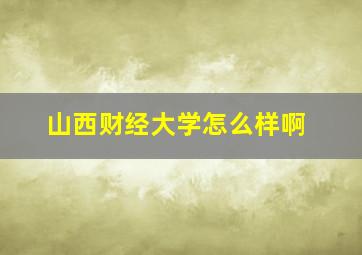 山西财经大学怎么样啊